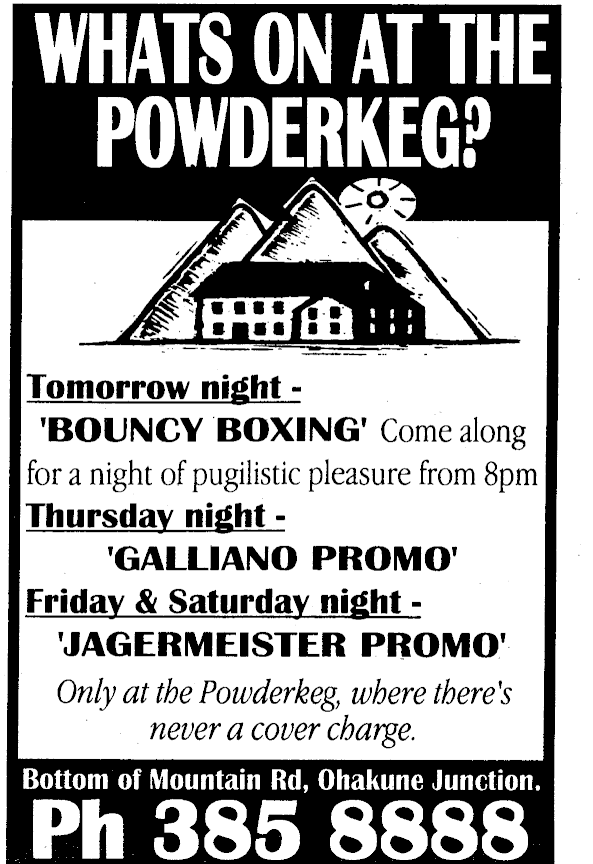 WHATS ON AT THE POWDERKEG?

Tomorrow night -

'BOUNCY BOXING' Come along for a night of pugilistic pleasure from 8pm

Thursday night -

'GALLIANO PROMO'

Friday & Saturday night -

'JAGERMEISTER PROMO'

Only at the Powderkeg, where there's never a cover charge.

Bottom of Mountain Rd, Ohakune Junction.

Ph 385 8888